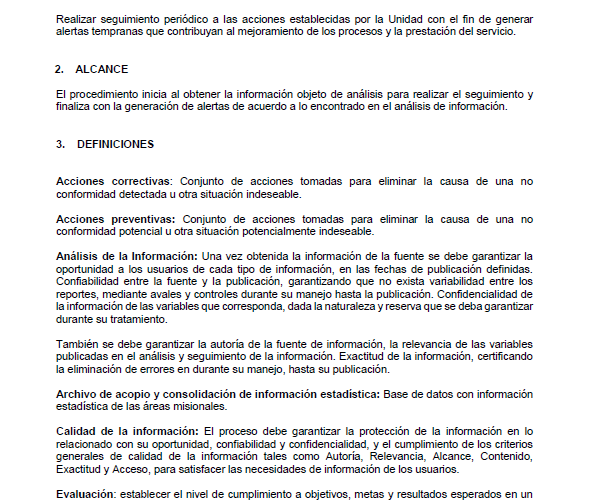 Realizar seguimiento periódico a las acciones establecidas por la Unidad con el fin de generar alertas tempranas que contribuyan al mejoramiento de los procesos y la prestación del servicio.

2. ALCANCE

El procedimiento inicia al obtener la información objeto de análisis para realizar el seguimiento y finaliza con la generación de alertas de acuerdo a lo encontrado en el análisis de información.

3. DEFINICIONES

Acciones correctivas: Conjunto de acciones tomadas para eliminar la causa de una no conformidad detectada u otra situación indeseable.

Acciones preventivas: Conjunto de acciones tomadas para eliminar la causa de una no conformidad potencial u otra situación potencialmente indeseable.

Análisis de la Información: Una vez obtenida la información de la fuente se debe garantizar la oportunidad a los usuarios de cada tipo de información, en las fechas de publicación definidas. Confiabilidad entre la fuente y la publicación, garantizando que no exista variabilidad entre los reportes, mediante avales y controles durante su manejo hasta la publicación. Confidencialidad de la información de las variables que corresponda, dada la naturaleza y reserva que se deba garantizar durante su tratamiento.

También se debe garantizar la autoría de la fuente de información, la relevancia de las variables publicadas en el análisis y seguimiento de la información. Exactitud de la información, certificando la eliminación de errores en durante su manejo, hasta su publicación.

Archivo de acopio y consolidación de información estadística: Base de datos con información estadística de las áreas misionales.

Calidad de la información: El proceso debe garantizar la protección de la información en lo relacionado con su oportunidad, confiabilidad y confidencialidad, y el cumplimiento de los criterios generales de calidad de la información tales como Autoría, Relevancia, Alcance, Contenido, Exactitud y Acceso, para satisfacer las necesidades de información de los usuarios.

Evaluación: establecer el nivel de cumplimiento a objetivos, metas y resultados esperados en un